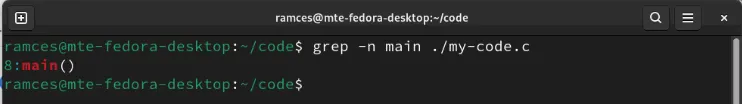 ramces@mte-fedora-desktop:~/code

ramces@mte-fedora-desktop:~/code$ grep -n main ./my-code.c
8:main()
ramces@mte-fedora-desktop:~/code$